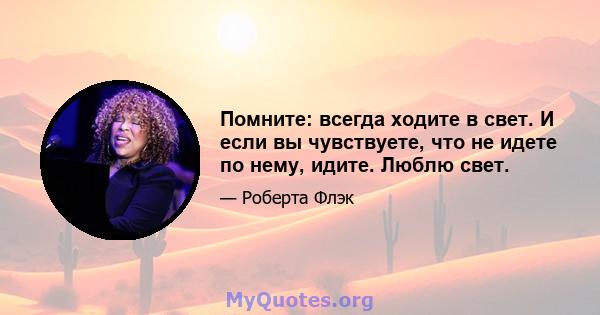 Помните: всегда ходите в свет. И если вы чувствуете, что не идете по нему, идите. Люблю свет.

— Роберта Флэк

MyQuotes.org